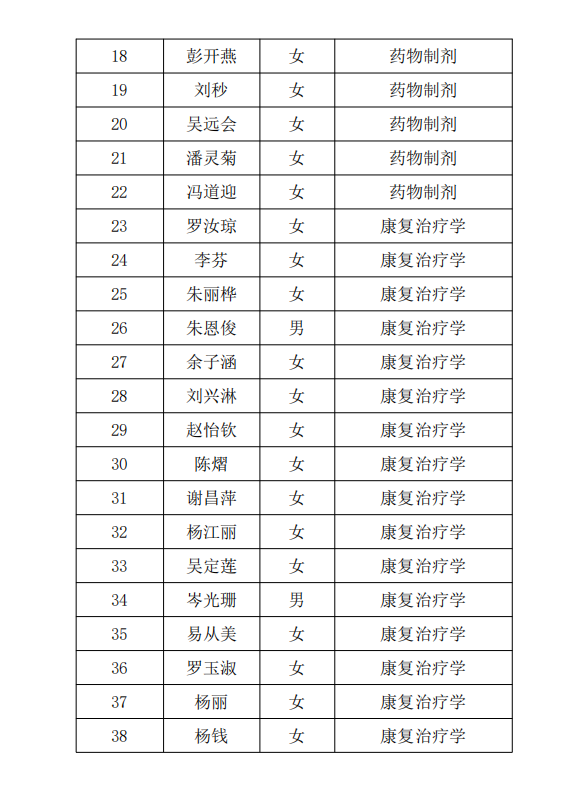 | 18 | 彭开燕 | 女 | 药物制剂 |
|---|---|---|---|
| 19 | 刘秒 | 女 | 药物制剂 |
| 20 | 吴远会 | 女 | 药物制剂 |
| 21 | 潘灵菊 | 女 | 药物制剂 |
| 22 | 冯道迎 | 女 | 药物制剂 |
| 23 | 罗汝琼 | 女 | 康复治疗学 |
| 24 | 李芬 | 女 | 康复治疗学 |
| 25 | 朱丽桦 | 女 | 康复治疗学 |
| 26 | 朱恩俊 | 男 | 康复治疗学 |
| 27 | 余子涵 | 女 | 康复治疗学 |
| 28 | 刘兴淋 | 女 | 康复治疗学 |
| 29 | 赵怡钦 | 女 | 康复治疗学 |
| 30 | 陈熠 | 女 | 康复治疗学 |
| 31 | 谢昌萍 | 女 | 康复治疗学 |
| 32 | 杨江丽 | 女 | 康复治疗学 |
| 33 | 吴定莲 | 女 | 康复治疗学 |
| 34 | 岑光珊 | 男 | 康复治疗学 |
| 35 | 易从美 | 女 | 康复治疗学 |
| 36 | 罗玉淑 | 女 | 康复治疗学 |
| 37 | 杨丽 | 女 | 康复治疗学 |
| 38 | 杨钱 | 女 | 康复治疗学 |